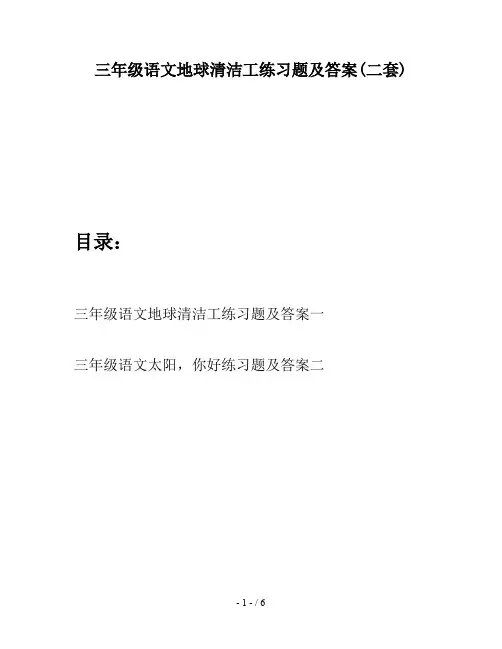 三年级语文地球清洁工练习题及答案(二套)

目录：

三年级语文地球清洁工练习题及答案一

三年级语文太阳，你好练习题及答案二

- 1 - / 6